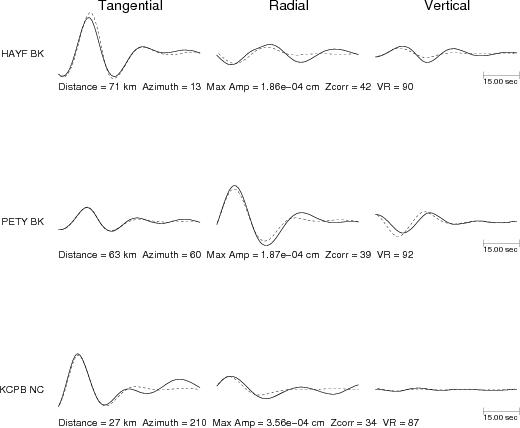 Tangential Radial Vertical

HAYF BK

15.00 sec

Distance = 71 km Azimuth = 13 Max Amp = 1.86e−04 cm Zcorr = 42 VR = 90

PETY BK

15.00 sec

Distance = 63 km Azimuth = 60 Max Amp = 1.87e−04 cm Zcorr = 39 VR = 92

KCPB NC

15.00 sec

Distance = 27 km Azimuth = 210 Max Amp = 3.56e−04 cm Zcorr = 34 VR = 87